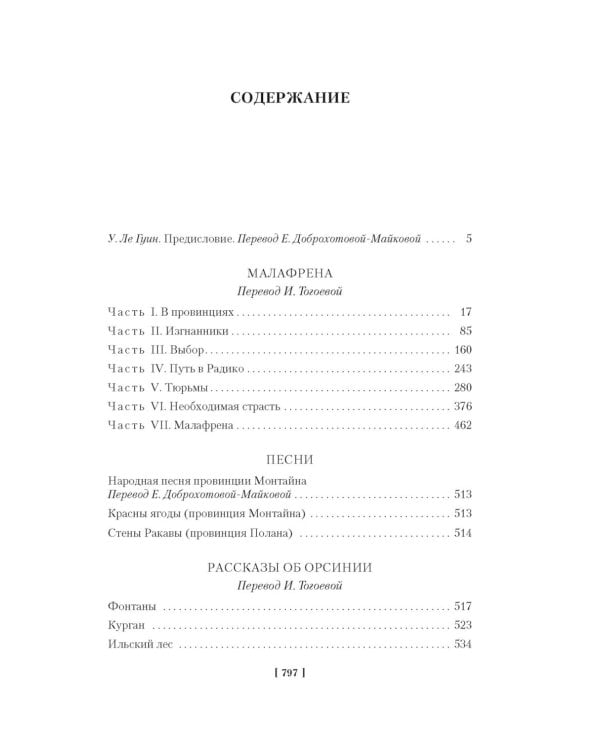 СОДЕРЖАНИЕ

У. Ле Гуин. Предисловие. Перевод Е. Доброхотовой-Майковой ...... 5

МАЛАФРЕНА
Перевод И. Тогоевой

Часть I. В провинциях ........ 17
Часть II. Изгнанники ........ 85
Часть III. Выбор ........ 160
Часть IV. Путь в Радико ........ 243
Часть V. Тюрьмы ........ 280
Часть VI. Необходимая страсть ........ 376
Часть VII. Малафрена ........ 462

ПЕСНИ

Народная песня провинции Монтайна
Перевод Е. Доброхотовой-Майковой ........ 513
Красны ягоды (провинция Монтайна) ........ 513
Стены Ракавы (провинция Полана) ........ 514

РАССКАЗЫ ОБ ОРСИНИИ
Перевод И. Тогоевой

Фонтаны ........ 517
Курган ........ 523
Ильский лес ........ 534

[ 797 ]